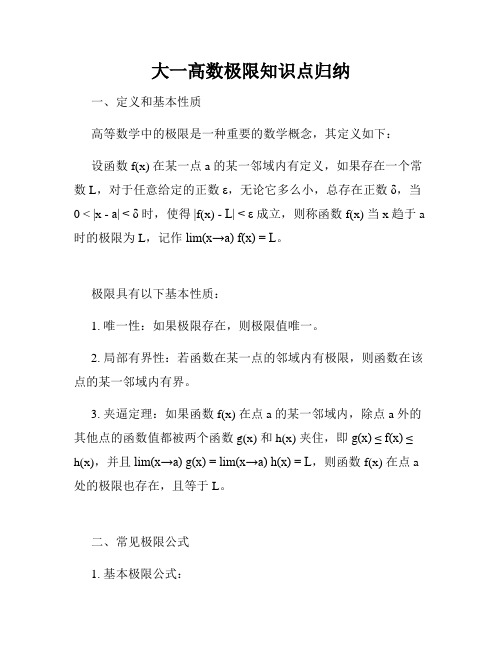 大一高数极限知识点归纳

一、定义和基本性质

高等数学中的极限是一种重要的数学概念，其定义如下：

设函数 f(x) 在某一点 a 的某一邻域内有定义，如果存在一个常数 L，对于任意给定的正数 ε，无论它多么小，总存在正数 δ，当 0 < |x - a| < δ 时，使得 |f(x) - L| < ε 成立，则称函数 f(x) 当 x 趋于 a 时的极限为 L，记作 lim(x→a) f(x) = L。

极限具有以下基本性质：

1. 唯一性：如果极限存在，则极限值唯一。

2. 局部有界性：若函数在某一点的邻域内有极限，则函数在该点的某一邻域内有界。

3. 夹逼定理：如果函数 f(x) 在点 a 的某一邻域内，除点 a 外的其他点的函数值都被两个函数 g(x) 和 h(x) 夹住，即 g(x) ≤ f(x) ≤ h(x)，并且 lim(x→a) g(x) = lim(x→a) h(x) = L，则函数 f(x) 在点 a 处的极限也存在，且等于 L。

二、常见极限公式

1. 基本极限公式：